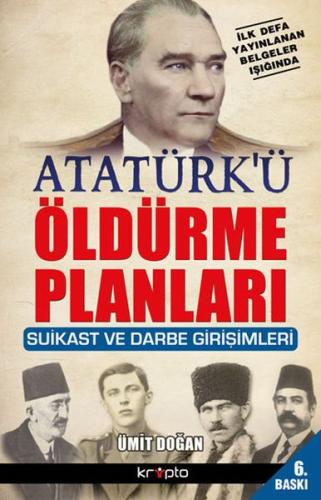 İLK DEFA YAYINLANAN BELGELER IŞIĞINDA

ATATÜRK'Ü
ÖLDÜRME PLANLARI

SUİKAST VE DARBE GİRİŞİMLERİ

ÜMİT DOĞAN

kripto

6. BASKI